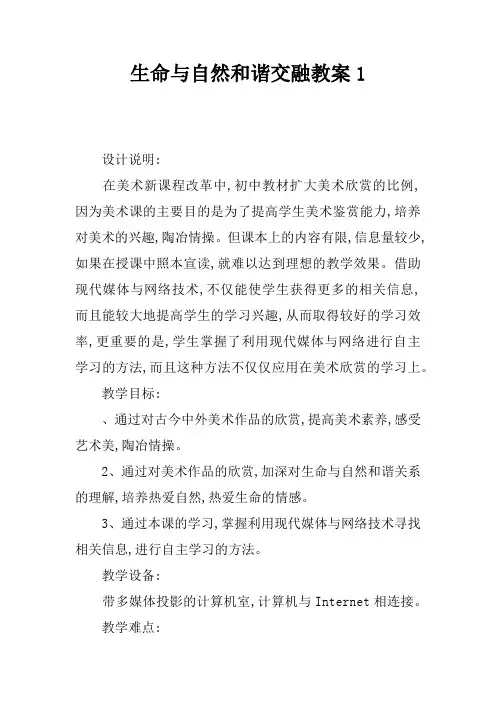 生命与自然和谐交融教案 1

设计说明:

在美术新课程改革中,初中教材扩大美术欣赏的比例,因为美术课的主要目的是为了提高学生美术鉴赏能力,培养对美术的兴趣,陶冶情操。但课本上的内容有限,信息量较少,如果在授课中照本宣读,就难以达到理想的教学效果。借助现代媒体与网络技术,不仅能使学生获得更多的相关信息,而且能较大地提高学生的学习兴趣,从而取得较好的学习效率,更重要的是,学生掌握了利用现代媒体与网络进行自主学习的方法,而且这种方法不仅仅应用在美术欣赏的学习上。

教学目标:

、通过对古今中外美术作品的欣赏,提高美术素养,感受艺术美,陶冶情操。

2、通过对美术作品的欣赏,加深对生命与自然和谐关系的理解,培养热爱自然,热爱生命的情感。

3、通过本课的学习,掌握利用现代媒体与网络技术寻找相关信息,进行自主学习的方法。

教学设备:

带多媒体投影的计算机室,计算机与 Internet 相连接。

教学难点: